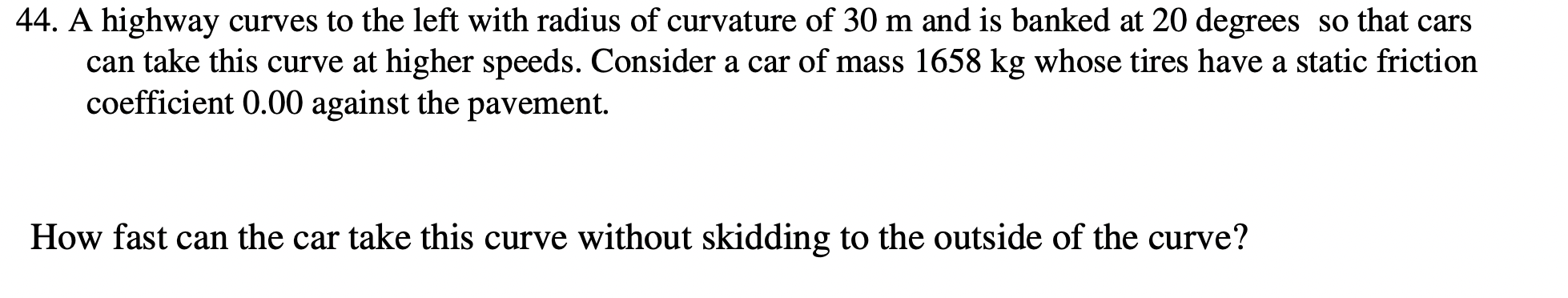 44. A highway curves to the left with radius of curvature of 30 m and is banked at 20 degrees so that cars can take this curve at higher speeds. Consider a car of mass 1658 kg whose tires have a static friction coefficient 0.00 against the pavement.

How fast can the car take this curve without skidding to the outside of the curve?